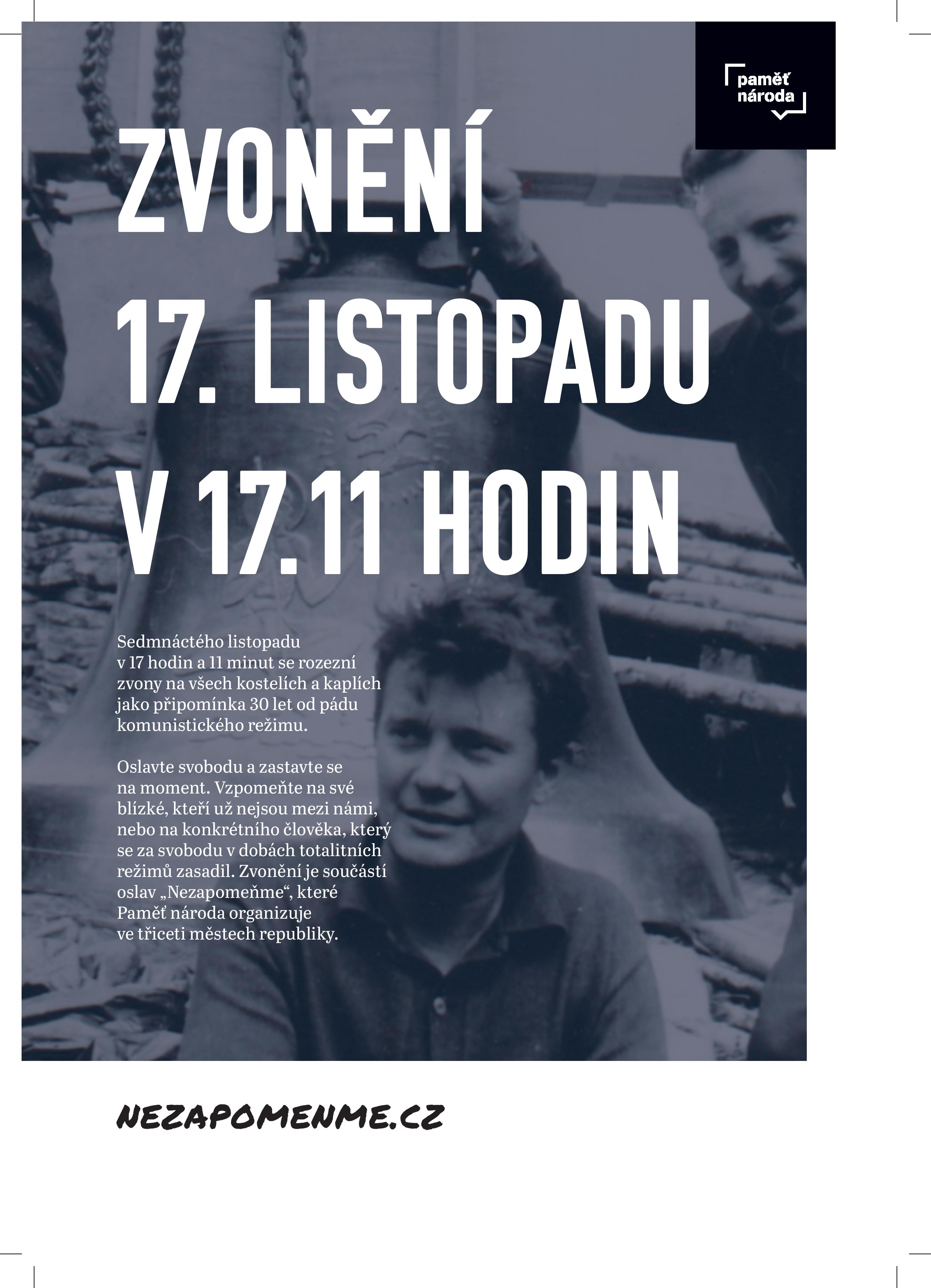 paměť národa

ZVONĚNÍ 17. LISTOPADU V 17.11 HODIN

Sedmnáctého listopadu v 17 hodin a 11 minut se rozezní zvony na všech kostelích a kaplích jako připomínka 30 let od pádu komunistického režimu.

Oslavte svobodu a zastavte se na moment. Vzpomeňte na své blízké, kteří už nejsou mezi námi, nebo na konkrétního člověka, který se za svobodu v dobách totalitních režimů zasadil. Zvonění je součástí oslav „Nezapomeňme“, které Paměť národa organizuje ve třiceti městech republiky.

NEZAPOMENME.CZ